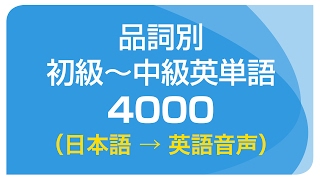 品詞別
初級～中級英単語
4000
（日本語 → 英語音声）